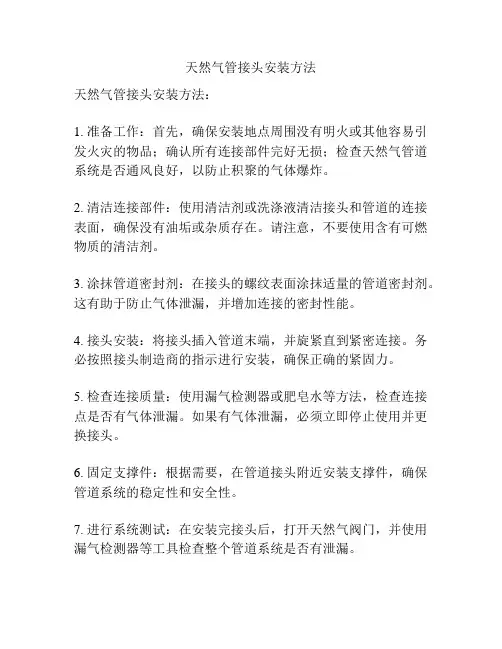 天然气管接头安装方法

天然气管接头安装方法：

1. 准备工作：首先，确保安装地点周围没有明火或其他容易引发火灾的物品；确认所有连接部件完好无损；检查天然气管道系统是否通风良好，以防止积聚的气体爆炸。

2. 清洁连接部件：使用清洁剂或洗涤液清洁接头和管道的连接表面，确保没有油垢或杂质存在。请注意，不要使用含有可燃物质的清洁剂。

3. 涂抹管道密封剂：在接头的螺纹表面涂抹适量的管道密封剂。这有助于防止气体泄漏，并增加连接的密封性能。

4. 接头安装：将接头插入管道末端，并旋紧直到紧密连接。务必按照接头制造商的指示进行安装，确保正确的紧固力。

5. 检查连接质量：使用漏气检测器或肥皂水等方法，检查连接点是否有气体泄漏。如果有气体泄漏，必须立即停止使用并更换接头。

6. 固定支撑件：根据需要，在管道接头附近安装支撑件，确保管道系统的稳定性和安全性。

7. 进行系统测试：在安装完接头后，打开天然气阀门，并使用漏气检测器等工具检查整个管道系统是否有泄漏。